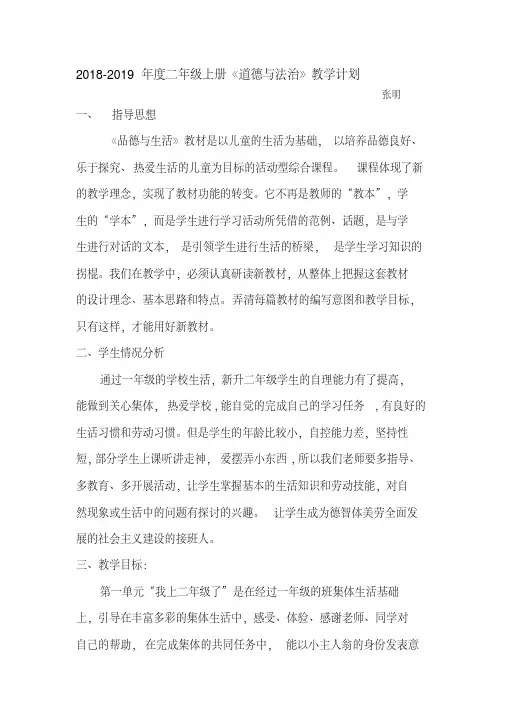 2018-2019 年度二年级上册《道德与法治》教学计划

张明

一、 指导思想

《品德与生活》教材是以儿童的生活为基础， 以培养品德良好、乐于探究、热爱生活的儿童为目标的活动型综合课程。 课程体现了新的教学理念，实现了教材功能的转变。它不再是教师的“教本”，学生的“学本”，而是学生进行学习活动所凭借的范例、话题，是与学生进行对话的文本， 是引领学生进行生活的桥梁， 是学生学习知识的拐棍。我们在教学中，必须认真研读新教材，从整体上把握这套教材的设计理念、基本思路和特点。弄清每篇教材的编写意图和教学目标，只有这样，才能用好新教材。

二、学生情况分析

通过一年级的学校生活，新升二年级学生的自理能力有了提高，能做到关心集体，热爱学校，能自觉的完成自己的学习任务 ，有良好的生活习惯和劳动习惯。但是学生的年龄比较小，自控能力差，坚持性短，部分学生上课听讲走神， 爱摆弄小东西，所以我们老师要多指导、多教育、多开展活动，让学生掌握基本的生活知识和劳动技能，对自然现象或生活中的问题有探讨的兴趣。 让学生成为德智体美劳全面发展的社会主义建设的接班人。

三、教学目标：

第一单元“我上二年级了”是在经过一年级的班集体生活基础上，引导在丰富多彩的集体生活中，感受、体验、感谢老师、同学对自己的帮助， 在完成集体的共同任务中， 能以小主人翁的身份发表意